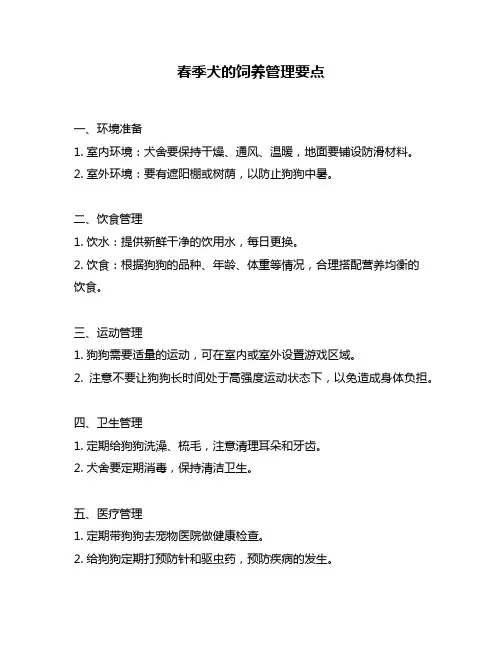 春季犬的饲养管理要点

一、环境准备

1. 室内环境：犬舍要保持干燥、通风、温暖，地面要铺设防滑材料。

2. 室外环境：要有遮阳棚或树荫，以防止狗狗中暑。

二、饮食管理

1. 饮水：提供新鲜干净的饮用水，每日更换。

2. 饮食：根据狗狗的品种、年龄、体重等情况，合理搭配营养均衡的饮食。

三、运动管理

1. 狗狗需要适量的运动，可在室内或室外设置游戏区域。

2. 注意不要让狗狗长时间处于高强度运动状态下，以免造成身体负担。

四、卫生管理

1. 定期给狗狗洗澡、梳毛，注意清理耳朵和牙齿。

2. 犬舍要定期消毒，保持清洁卫生。

五、医疗管理

1. 定期带狗狗去宠物医院做健康检查。

2. 给狗狗定期打预防针和驱虫药，预防疾病的发生。